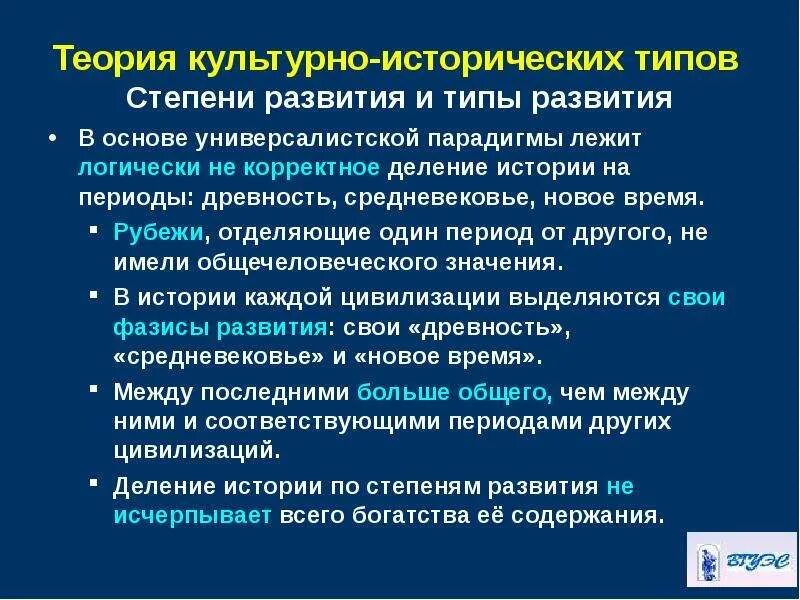 Теория культурно-исторических типов
Степени развития и типы развития

• В основе универсалистской парадигмы лежит логически не корректное деление истории на периоды: древность, средневековье, новое время.
 ▪ Рубежи, отделяющие один период от другого, не имели общечеловеческого значения.
 ▪ В истории каждой цивилизации выделяются свои фазисы развития: свои «древность», «средневековье» и «новое время».
 ▪ Между последними больше общего, чем между ними и соответствующими периодами других цивилизаций.
 ▪ Деление истории по степеням развития не исчерпывает всего богатства её содержания.

ВГУЭС